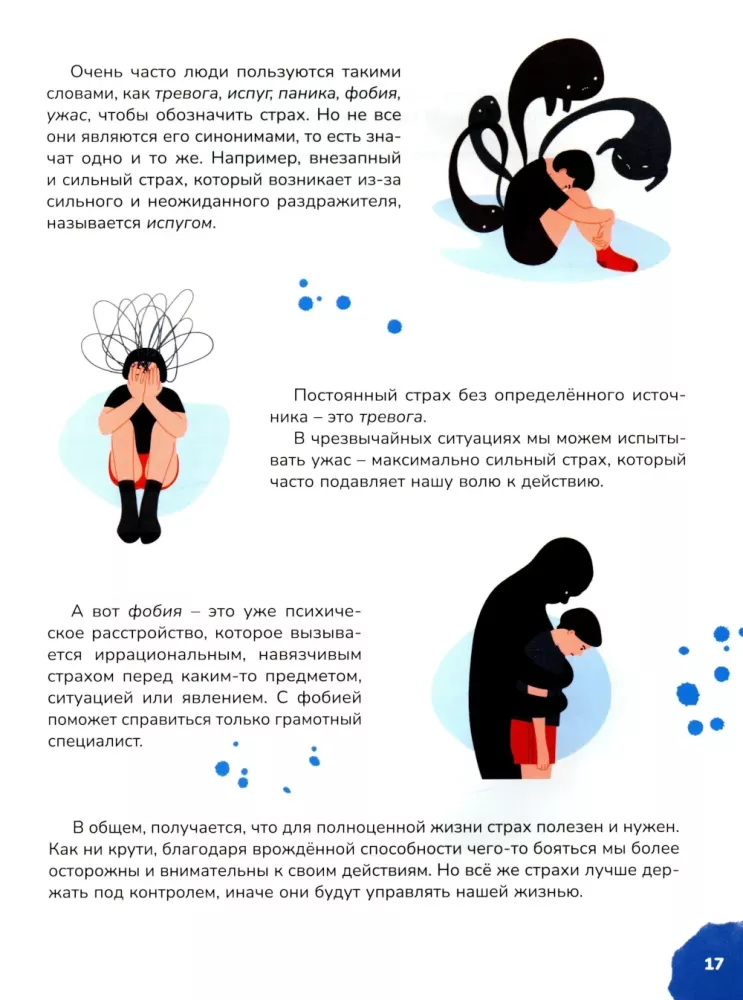 Очень часто люди пользуются такими словами, как тревога, испуг, паника, фобия, ужас, чтобы обозначить страх. Но не все они являются его синонимами, то есть значат одно и то же. Например, внезапный и сильный страх, который возникает из-за сильного и неожиданного раздражителя, называется испугом.

Постоянный страх без определённого источника – это тревога.
В чрезвычайных ситуациях мы можем испытывать ужас – максимально сильный страх, который часто подавляет нашу волю к действию.

А вот фобия – это уже психическое расстройство, которое вызывается иррациональным, навязчивым страхом перед каким-то предметом, ситуацией или явлением. С фобией поможет справиться только грамотный специалист.

В общем, получается, что для полноценной жизни страх полезен и нужен. Как ни крути, благодаря врождённой способности чего-то бояться мы более осторожны и внимательны к своим действиям. Но всё же страхи лучше держать под контролем, иначе они будут управлять нашей жизнью.

17